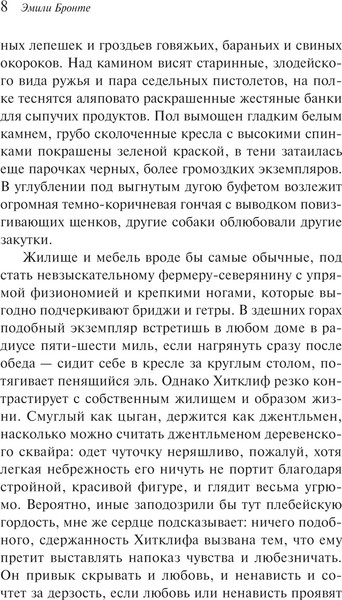 8 Эмили Бронте

ных лепешек и гроздьев говяжьих, бараньих и свиных окороков. Над камином висят старинные, злодейского вида ружья и пара седельных пистолетов, на полке теснятся аляповато раскрашенные жестяные банки для сыпучих продуктов. Пол вымощен гладким белым камнем, грубо сколоченные кресла с высокими спинками покрашены зеленой краской, в тени затаилась еще парочках черных, более громоздких экземпляров. В углублении под выгнутым дугою буфетом возлежит огромная темно-коричневая гончая с выводком повизгивающих щенков, другие собаки облюбовали другие закутки.

Жилище и мебель вроде бы самые обычные, под стать невзыскательному фермеру-северянину с упрямой физиономией и крепкими ногами, которые выгодно подчеркивают бриджи и гетры. В здешних горах подобный экземпляр встретишь в любом доме в радиусе пяти-шести миль, если нагрянуть сразу после обеда — сидит себе в кресле за круглым столом, потягивает пенящийся эль. Однако Хитклиф резко контрастирует с собственным жилищем и образом жизни. Смуглый как цыган, держится как джентльмен, насколько можно считать джентльменом деревенского сквайра: одет чуточку неряшливо, пожалуй, хотя легкая небрежность его ничуть не портит благодаря стройной, красивой фигуре, и глядит весьма угрюмо. Вероятно, иные заподозрили бы тут плебейскую гордость, мне же сердце подсказывает: ничего подобного, сдержанность Хитклифа вызвана тем, что ему претит выставлять напоказ чувства и любезничать. Он привык скрывать и любовь, и ненависть и сочтет за дерзость, если любовь или ненависть проявят